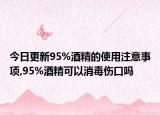 今日更新95%酒精的使用注意事项,95%酒精可以消毒伤口吗